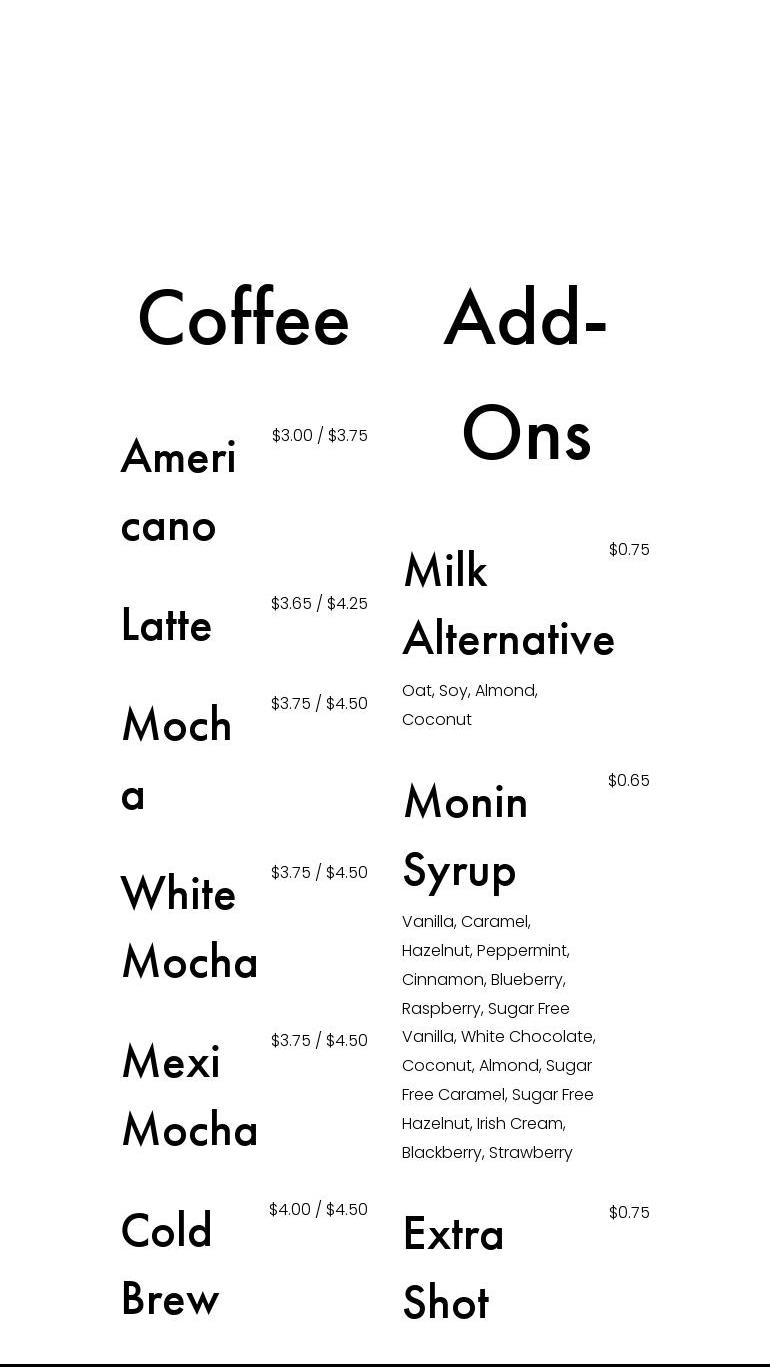 Coffee

Americano
$3.00 / $3.75

Latte
$3.65 / $4.25

Mocha
$3.75 / $4.50

White Mocha
$3.75 / $4.50

Mexi Mocha
$3.75 / $4.50

Cold Brew
$4.00 / $4.50

Add-Ons

Milk Alternative
$0.75
Oat, Soy, Almond, Coconut

Monin Syrup
$0.65
Vanilla, Caramel, Hazelnut, Peppermint, Cinnamon, Blueberry, Raspberry, Sugar Free Vanilla, White Chocolate, Coconut, Almond, Sugar Free Caramel, Sugar Free Hazelnut, Irish Cream, Blackberry, Strawberry

Extra Shot
$0.75